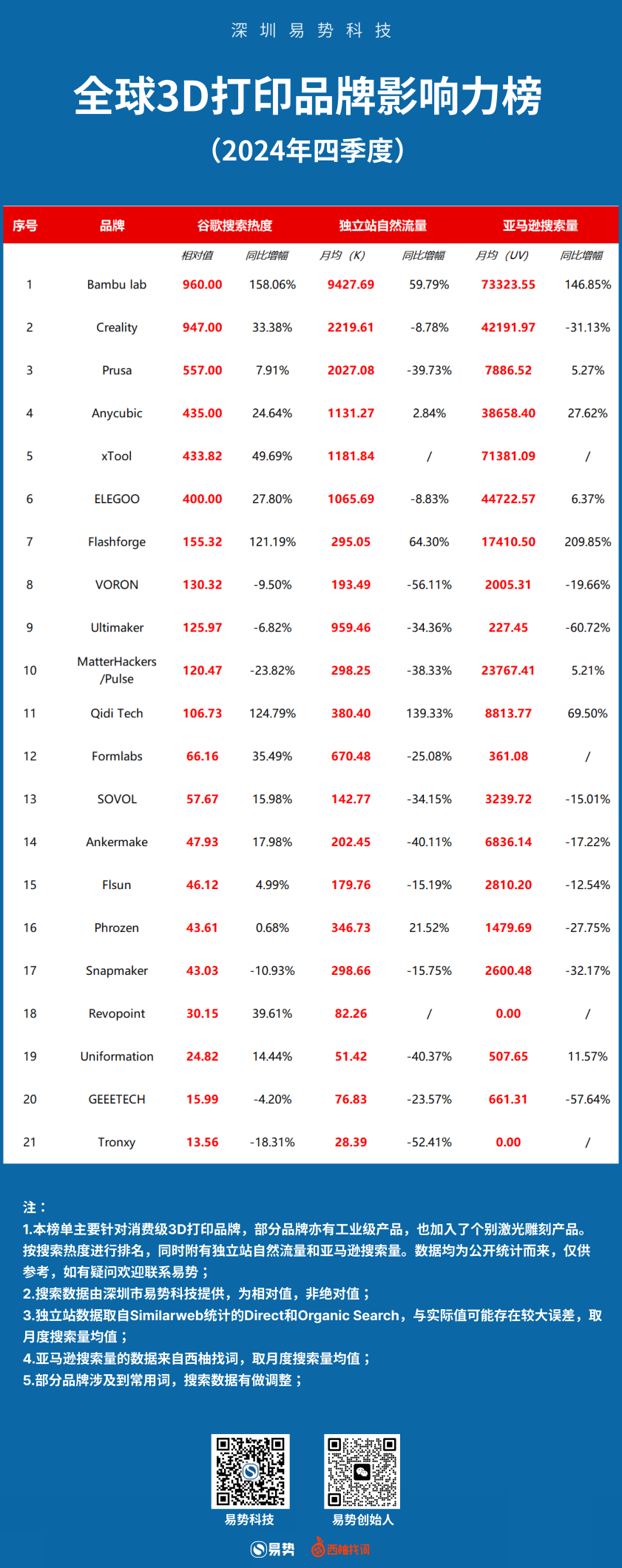 深圳易势科技

全球3D打印品牌影响力榜

（2024年四季度）

| 序号 | 品牌 | 谷歌搜索热度 | | 独立站自然流量 | | 亚马逊搜索量 | |
|---|---|---|---|---|---|---|---|
| | | 相对值 | 同比增幅 | 月均（K） | 同比增幅 | 月均（UV） | 同比增幅 |
| 1 | Bambu lab | 960.00 | 158.06% | 9427.69 | 59.79% | 73323.55 | 146.85% |
| 2 | Creality | 947.00 | 33.38% | 2219.61 | -8.78% | 42191.97 | -31.13% |
| 3 | Prusa | 557.00 | 7.91% | 2027.08 | -39.73% | 7886.52 | 5.27% |
| 4 | Anycubic | 435.00 | 24.64% | 1131.27 | 2.84% | 38658.40 | 27.62% |
| 5 | xTool | 433.82 | 49.69% | 1181.84 | / | 71381.09 | / |
| 6 | ELEGOO | 400.00 | 27.80% | 1065.69 | -8.83% | 44722.57 | 6.37% |
| 7 | Flashforge | 155.32 | 121.19% | 295.05 | 64.30% | 17410.50 | 209.85% |
| 8 | VORON | 130.32 | -9.50% | 193.49 | -56.11% | 2005.31 | -19.66% |
| 9 | Ultimaker | 125.97 | -6.82% | 959.46 | -34.36% | 227.45 | -60.72% |
| 10 | MatterHackers /Pulse | 120.47 | -23.82% | 298.25 | -38.33% | 23767.41 | 5.21% |
| 11 | Qidi Tech | 106.73 | 124.79% | 380.40 | 139.33% | 8813.77 | 69.50% |
| 12 | Formlabs | 66.16 | 35.49% | 670.48 | -25.08% | 361.08 | / |
| 13 | SOVOL | 57.67 | 15.98% | 142.77 | -34.15% | 3239.72 | -15.01% |
| 14 | Ankermake | 47.93 | 17.98% | 202.45 | -40.11% | 6836.14 | -17.22% |
| 15 | Flsun | 46.12 | 4.99% | 179.76 | -15.19% | 2810.20 | -12.54% |
| 16 | Phrozen | 43.61 | 0.68% | 346.73 | 21.52% | 1479.69 | -27.75% |
| 17 | Snapmaker | 43.03 | -10.93% | 298.66 | -15.75% | 2600.48 | -32.17% |
| 18 | Revopoint | 30.15 | 39.61% | 82.26 | / | 0.00 | / |
| 19 | Uniformation | 24.82 | 14.44% | 51.42 | -40.37% | 507.65 | 11.57% |
| 20 | GEEETECH | 15.99 | -4.20% | 76.83 | -23.57% | 661.31 | -57.64% |
| 21 | Tronxy | 13.56 | -18.31% | 28.39 | -52.41% | 0.00 | / |

注：
1.本榜单主要针对消费级3D打印品牌，部分品牌亦有工业级产品，也加入了个别激光雕刻产品。按搜索热度进行排名，同时附有独立站自然流量和亚马逊搜索量。数据均为公开统计而来，仅供参考，如有疑问欢迎联系易势；
2.搜索数据由深圳市易势科技提供，为相对值，非绝对值；
3.独立站数据取自Similarweb统计的Direct和Organic Search，与实际值可能存在较大误差，取月度搜索量均值；
4.亚马逊搜索量的数据来自西柚找词，取月度搜索量均值；
5.部分品牌涉及到常用词，搜索数据有做调整；

易势科技　易势创始人

易势　西柚找词